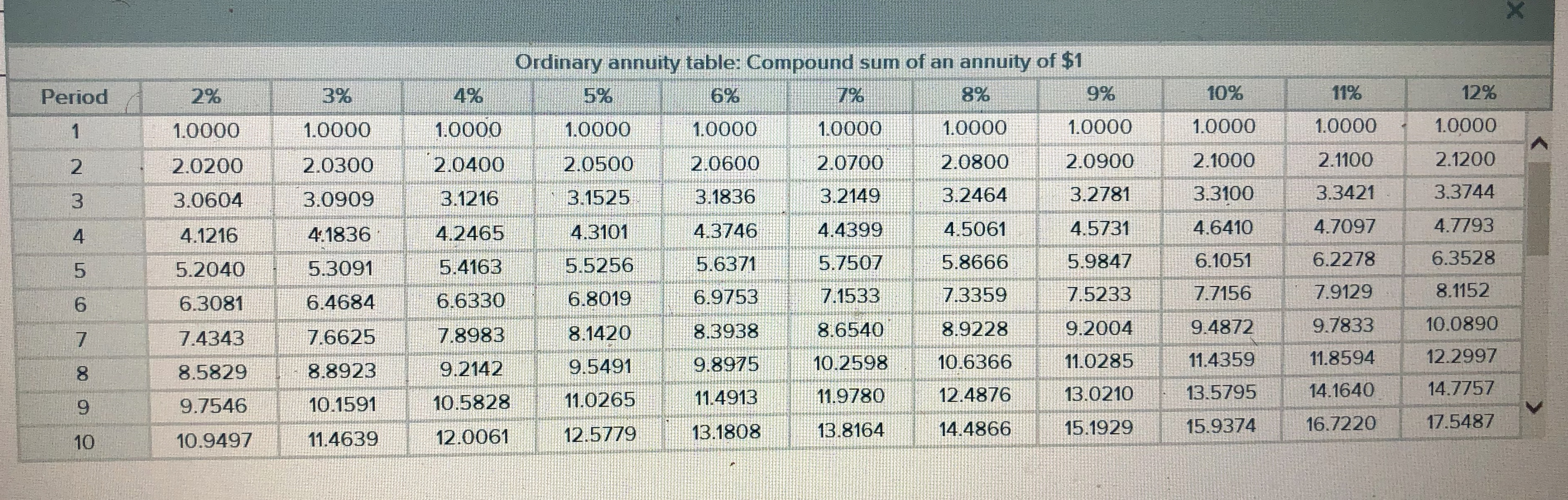 Ordinary annuity table: Compound sum of an annuity of $1

| Period | 2% | 3% | 4% | 5% | 6% | 7% | 8% | 9% | 10% | 11% | 12% |
|---|---|---|---|---|---|---|---|---|---|---|---|
| 1 | 1.0000 | 1.0000 | 1.0000 | 1.0000 | 1.0000 | 1.0000 | 1.0000 | 1.0000 | 1.0000 | 1.0000 | 1.0000 |
| 2 | 2.0200 | 2.0300 | 2.0400 | 2.0500 | 2.0600 | 2.0700 | 2.0800 | 2.0900 | 2.1000 | 2.1100 | 2.1200 |
| 3 | 3.0604 | 3.0909 | 3.1216 | 3.1525 | 3.1836 | 3.2149 | 3.2464 | 3.2781 | 3.3100 | 3.3421 | 3.3744 |
| 4 | 4.1216 | 4.1836 | 4.2465 | 4.3101 | 4.3746 | 4.4399 | 4.5061 | 4.5731 | 4.6410 | 4.7097 | 4.7793 |
| 5 | 5.2040 | 5.3091 | 5.4163 | 5.5256 | 5.6371 | 5.7507 | 5.8666 | 5.9847 | 6.1051 | 6.2278 | 6.3528 |
| 6 | 6.3081 | 6.4684 | 6.6330 | 6.8019 | 6.9753 | 7.1533 | 7.3359 | 7.5233 | 7.7156 | 7.9129 | 8.1152 |
| 7 | 7.4343 | 7.6625 | 7.8983 | 8.1420 | 8.3938 | 8.6540 | 8.9228 | 9.2004 | 9.4872 | 9.7833 | 10.0890 |
| 8 | 8.5829 | 8.8923 | 9.2142 | 9.5491 | 9.8975 | 10.2598 | 10.6366 | 11.0285 | 11.4359 | 11.8594 | 12.2997 |
| 9 | 9.7546 | 10.1591 | 10.5828 | 11.0265 | 11.4913 | 11.9780 | 12.4876 | 13.0210 | 13.5795 | 14.1640 | 14.7757 |
| 10 | 10.9497 | 11.4639 | 12.0061 | 12.5779 | 13.1808 | 13.8164 | 14.4866 | 15.1929 | 15.9374 | 16.7220 | 17.5487 |